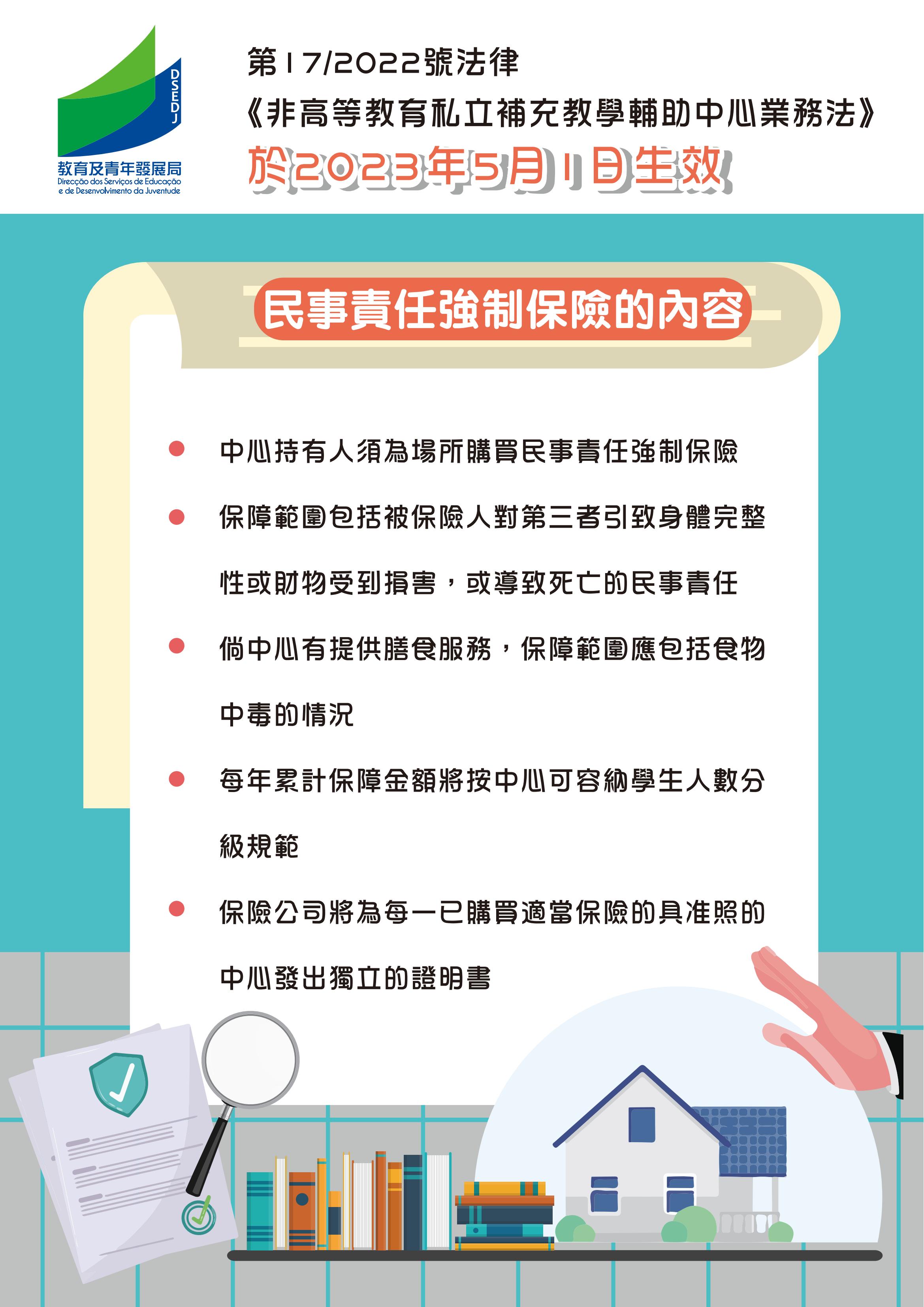 DSEDJ
教育及青年發展局
Direcção dos Serviços de Educação e de Desenvolvimento da Juventude

第17/2022號法律
《非高等教育私立補充教學輔助中心業務法》
於2023年5月1日生效

民事責任強制保險的內容

• 中心持有人須為場所購買民事責任強制保險
• 保障範圍包括被保險人對第三者引致身體完整性或財物受到損害，或導致死亡的民事責任
• 倘中心有提供膳食服務，保障範圍應包括食物中毒的情況
• 每年累計保障金額將按中心可容納學生人數分級規範
• 保險公司將為每一已購買適當保險的具准照的中心發出獨立的證明書